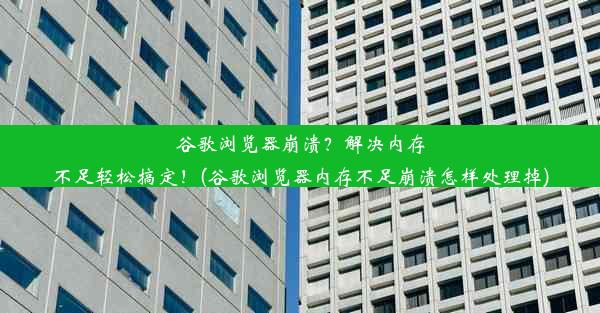 谷歌浏览器崩溃？解决内存不足轻松搞定！(谷歌浏览器内存不足崩溃怎样处理掉)